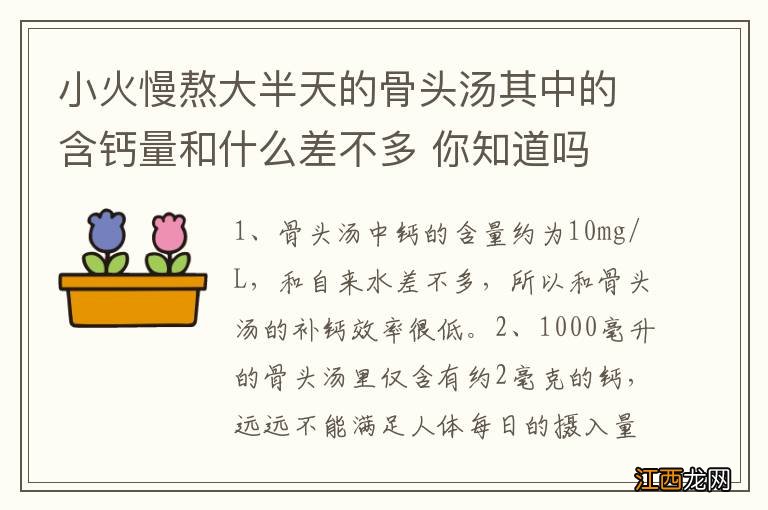 小火慢熬大半天的骨头汤其中的含钙量和什么差不多 你知道吗

1、骨头汤中钙的含量约为10mg/L，和自来水差不多，所以和骨头汤的补钙效率很低。2、1000毫升的骨头汤里仅含有约2毫克的钙，远远不能满足人体每日的摄入量

江西龙网